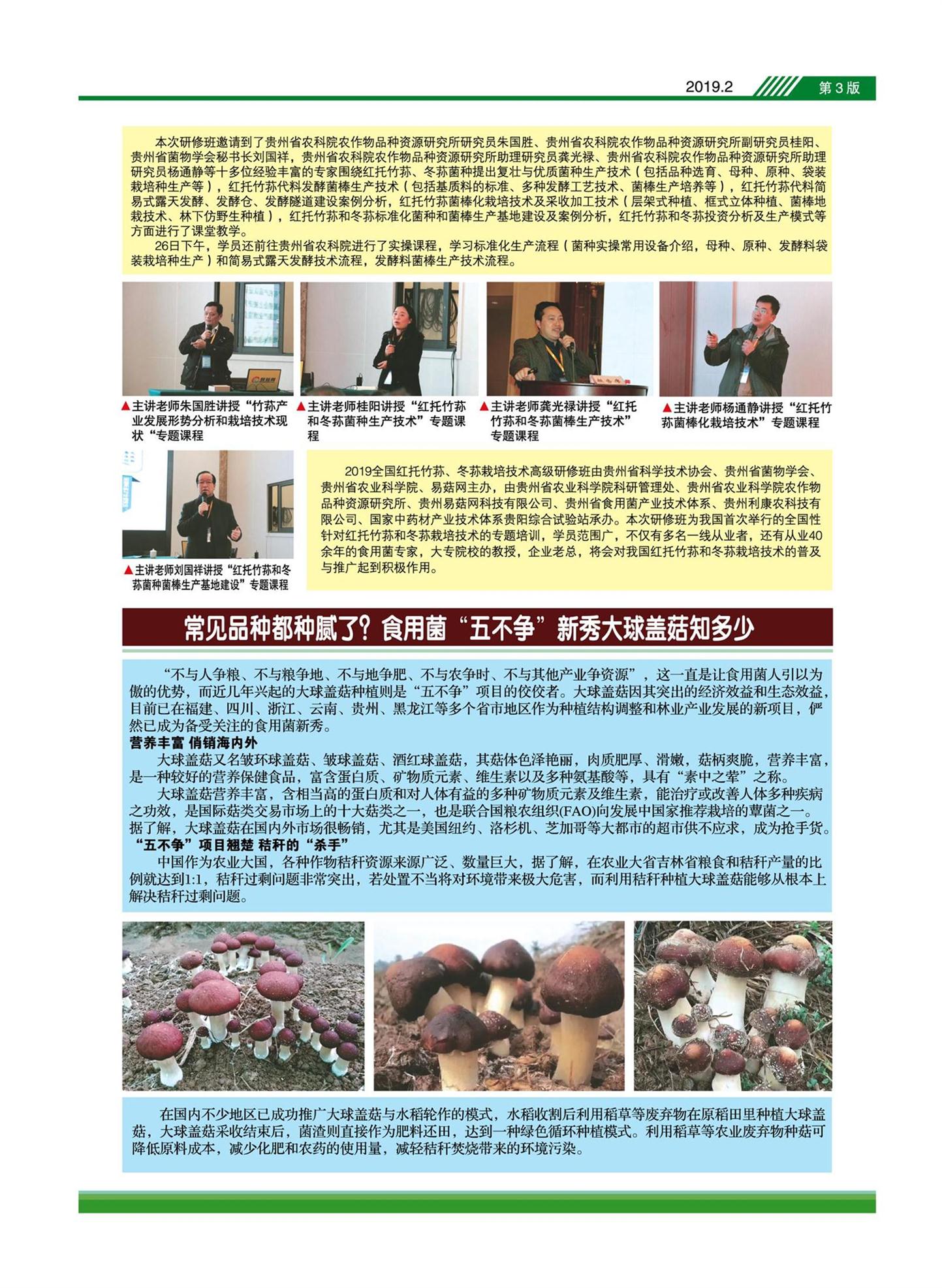 2019.2 第3版

本次研修班邀请到了贵州省农科院农作物品种资源研究所研究员朱国胜、贵州省农科院农作物品种资源研究所副研究员桂阳、贵州省菌物学会秘书长刘国祥，贵州省农科院农作物品种资源研究所助理研究员龚光禄、贵州省农科院农作物品种资源研究所助理研究员杨通静等十多位经验丰富的专家围绕红托竹荪、冬荪菌种提出复壮与优质菌种生产技术（包括品种选育、母种、原种、袋装栽培种生产等），红托竹荪代料发酵菌棒生产技术（包括基质料的标准、多种发酵工艺技术、菌棒生产培养等），红托竹荪代料简易式露天发酵、发酵仓、发酵隧道建设案例分析，红托竹荪菌棒化栽培技术及采收加工技术（层架式种植、框式立体种植、菌棒地栽技术、林下仿野生种植），红托竹荪和冬荪标准化菌种和菌棒生产基地建设及案例分析，红托竹荪和冬荪投资分析及生产模式等方面进行了课堂教学。

26日下午，学员还前往贵州省农科院进行了实操课程，学习标准化生产流程（菌种实操常用设备介绍，母种、原种、发酵料袋装栽培种生产）和简易式露天发酵技术流程，发酵料菌棒生产技术流程。

▲主讲老师朱国胜讲授“竹荪产业发展形势分析和栽培技术现状“专题课程

▲主讲老师桂阳讲授“红托竹荪和冬荪菌种生产技术”专题课程

▲主讲老师龚光禄讲授“红托竹荪和冬荪菌棒生产技术”专题课程

▲主讲老师杨通静讲授“红托竹荪菌棒化栽培技术”专题课程

▲主讲老师刘国祥讲授“红托竹荪和冬荪菌种菌棒生产基地建设”专题课程

2019全国红托竹荪、冬荪栽培技术高级研修班由贵州省科学技术协会、贵州省菌物学会、贵州省农业科学院、易菇网主办，由贵州省农业科学院科研管理处、贵州省农业科学院农作物品种资源研究所、贵州易菇网科技有限公司、贵州省食用菌产业技术体系、贵州利康农科技有限公司、国家中药材产业技术体系贵阳综合试验站承办。本次研修班为我国首次举行的全国性针对红托竹荪和冬荪栽培技术的专题培训，学员范围广，不仅有多名一线从业者，还有从业40余年的食用菌专家，大专院校的教授，企业老总，将会对我国红托竹荪和冬荪栽培技术的普及与推广起到积极作用。

常见品种都种腻了？食用菌“五不争”新秀大球盖菇知多少

“不与人争粮、不与粮争地、不与地争肥、不与农争时、不与其他产业争资源”，这一直是让食用菌人引以为傲的优势，而近几年兴起的大球盖菇种植则是“五不争”项目的佼佼者。大球盖菇因其突出的经济效益和生态效益，目前已在福建、四川、浙江、云南、贵州、黑龙江等多个省市地区作为种植结构调整和林业产业发展的新项目，俨然已成为备受关注的食用菌新秀。

营养丰富 俏销海内外

大球盖菇又名皱环球盖菇、皱球盖菇、酒红球盖菇，其菇体色泽艳丽，肉质肥厚、滑嫩，菇柄爽脆，营养丰富，是一种较好的营养保健食品，富含蛋白质、矿物质元素、维生素以及多种氨基酸等，具有“素中之荤”之称。

大球盖菇营养丰富，含相当高的蛋白质和对人体有益的多种矿物质元素及维生素，能治疗或改善人体多种疾病之功效，是国际菇类交易市场上的十大菇类之一，也是联合国粮农组织(FAO)向发展中国家推荐栽培的蕈菌之一。据了解，大球盖菇在国内外市场很畅销，尤其是美国纽约、洛杉机、芝加哥等大都市的超市供不应求，成为抢手货。

“五不争”项目翘楚 秸秆的“杀手”

中国作为农业大国，各种作物秸秆资源来源广泛、数量巨大，据了解，在农业大省吉林省粮食和秸秆产量的比例就达到1:1，秸秆过剩问题非常突出，若处置不当将对环境带来极大危害，而利用秸秆种植大球盖菇能够从根本上解决秸秆过剩问题。

在国内不少地区已成功推广大球盖菇与水稻轮作的模式，水稻收割后利用稻草等废弃物在原稻田里种植大球盖菇，大球盖菇采收结束后，菌渣则直接作为肥料还田，达到一种绿色循环种植模式。利用稻草等农业废弃物种菇可降低原料成本，减少化肥和农药的使用量，减轻秸秆焚烧带来的环境污染。